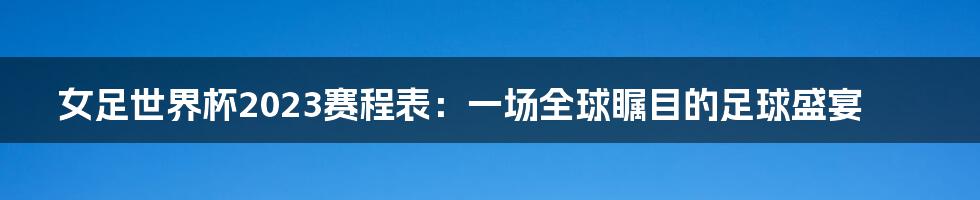 女足世界杯2023赛程表：一场全球瞩目的足球盛宴